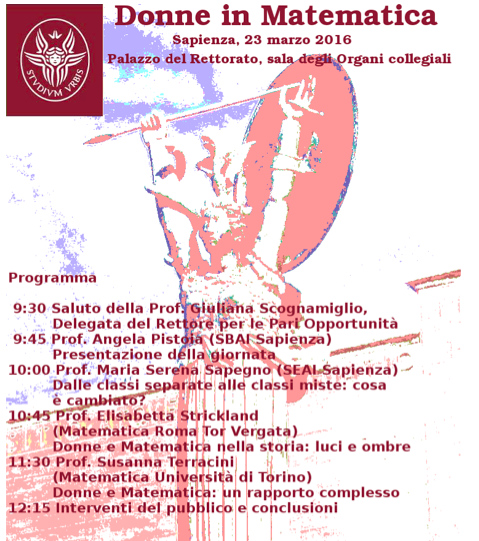 STVDIVM VRBIS

Donne in Matematica

Sapienza, 23 marzo 2016

Palazzo del Rettorato, sala degli Organi collegiali

Programma

9:30 Saluto della Prof. Giuliana Scognamiglio, Delegata del Rettore per le Pari Opportunità
9:45 Prof. Angela Pistoia (SBAI Sapienza) Presentazione della giornata
10:00 Prof. Maria Serena Sapegno (SEAI Sapienza) Dalle classi separate alle classi miste: cosa è cambiato?
10:45 Prof. Elisabetta Strickland (Matematica Roma Tor Vergata) Donne e Matematica nella storia: luci e ombre
11:30 Prof. Susanna Terracini (Matematica Università di Torino) Donne e Matematica: un rapporto complesso
12:15 Interventi del pubblico e conclusioni